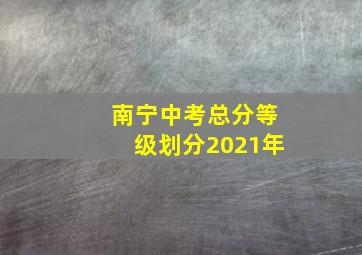 南宁中考总分等级划分2021年